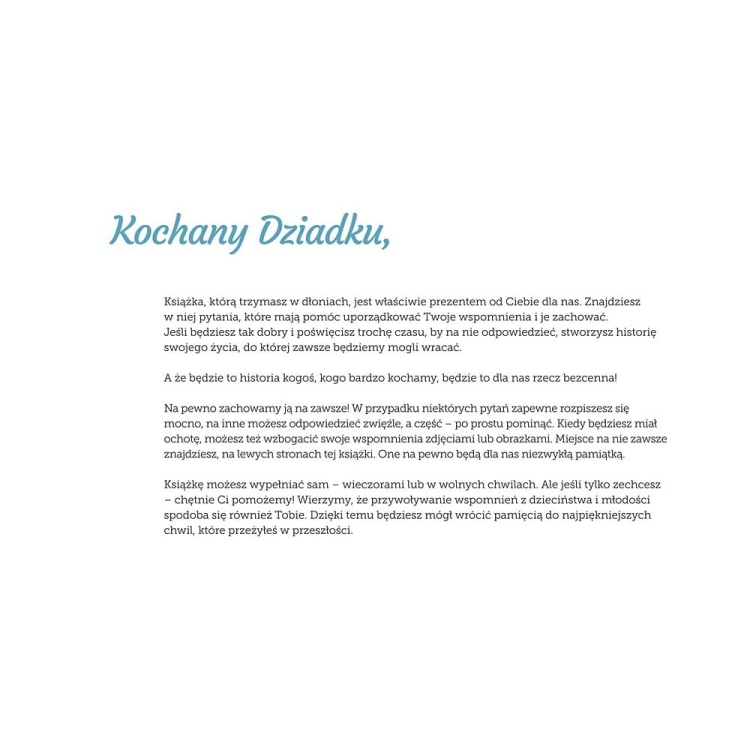 Kochany Dziadku,

Książka, którą trzymasz w dłoniach, jest właściwie prezentem od Ciebie dla nas. Znajdziesz w niej pytania, które mają pomóc uporządkować Twoje wspomnienia i je zachować.
Jeśli będziesz tak dobry i poświęcisz trochę czasu, by na nie odpowiedzieć, stworzysz historię swojego życia, do której zawsze będziemy mogli wracać.

A że będzie to historia kogoś, kogo bardzo kochamy, będzie to dla nas rzecz bezcenna!

Na pewno zachowamy ją na zawsze! W przypadku niektórych pytań zapewne rozpiszesz się mocno, na inne możesz odpowiedzieć zwięźle, a część – po prostu pominąć. Kiedy będziesz miał ochotę, możesz też wzbogacić swoje wspomnienia zdjęciami lub obrazkami. Miejsce na nie zawsze znajdziesz, na lewych stronach tej książki. One na pewno będą dla nas niezwykłą pamiątką.

Książkę możesz wypełniać sam – wieczorami lub w wolnych chwilach. Ale jeśli tylko zechcesz – chętnie Ci pomożemy! Wierzymy, że przywoływanie wspomnień z dzieciństwa i młodości spodoba się również Tobie. Dzięki temu będziesz mógł wrócić pamięcią do najpiękniejszych chwil, które przeżyłeś w przeszłości.